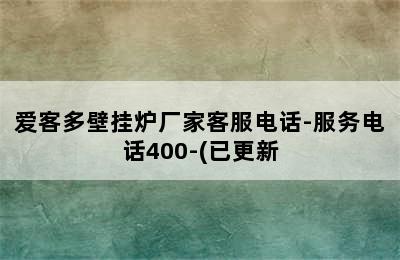 爱客多壁挂炉厂家客服电话-服务电话400-(已更新